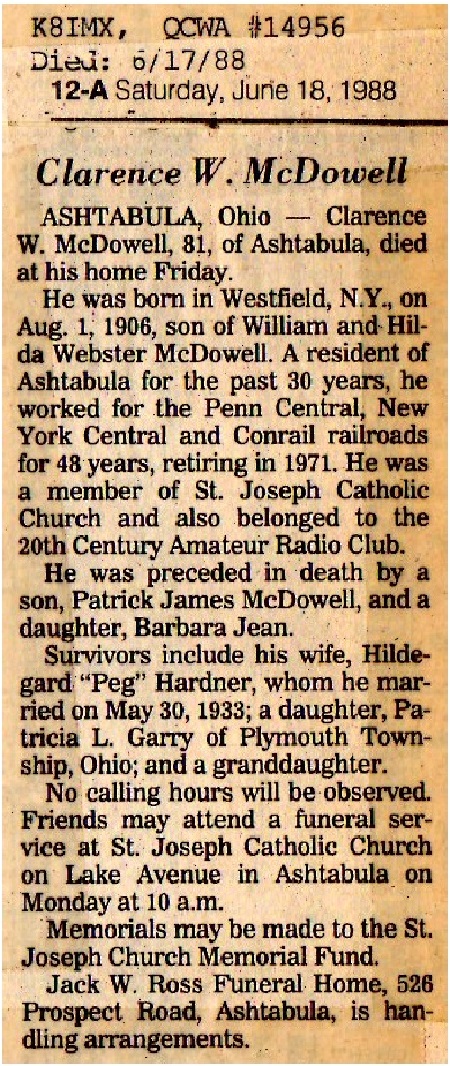 K8IMX, QCWA #14956
Died: 6/17/88
12-A Saturday, June 18, 1988

Clarence W. McDowell

ASHTABULA, Ohio — Clarence W. McDowell, 81, of Ashtabula, died at his home Friday.

He was born in Westfield, N.Y., on Aug. 1, 1906, son of William and Hilda Webster McDowell. A resident of Ashtabula for the past 30 years, he worked for the Penn Central, New York Central and Conrail railroads for 48 years, retiring in 1971. He was a member of St. Joseph Catholic Church and also belonged to the 20th Century Amateur Radio Club.

He was preceded in death by a son, Patrick James McDowell, and a daughter, Barbara Jean.

Survivors include his wife, Hildegard "Peg" Hardner, whom he married on May 30, 1933; a daughter, Patricia L. Garry of Plymouth Township, Ohio; and a granddaughter.

No calling hours will be observed. Friends may attend a funeral service at St. Joseph Catholic Church on Lake Avenue in Ashtabula on Monday at 10 a.m.

Memorials may be made to the St. Joseph Church Memorial Fund.

Jack W. Ross Funeral Home, 526 Prospect Road, Ashtabula, is handling arrangements.